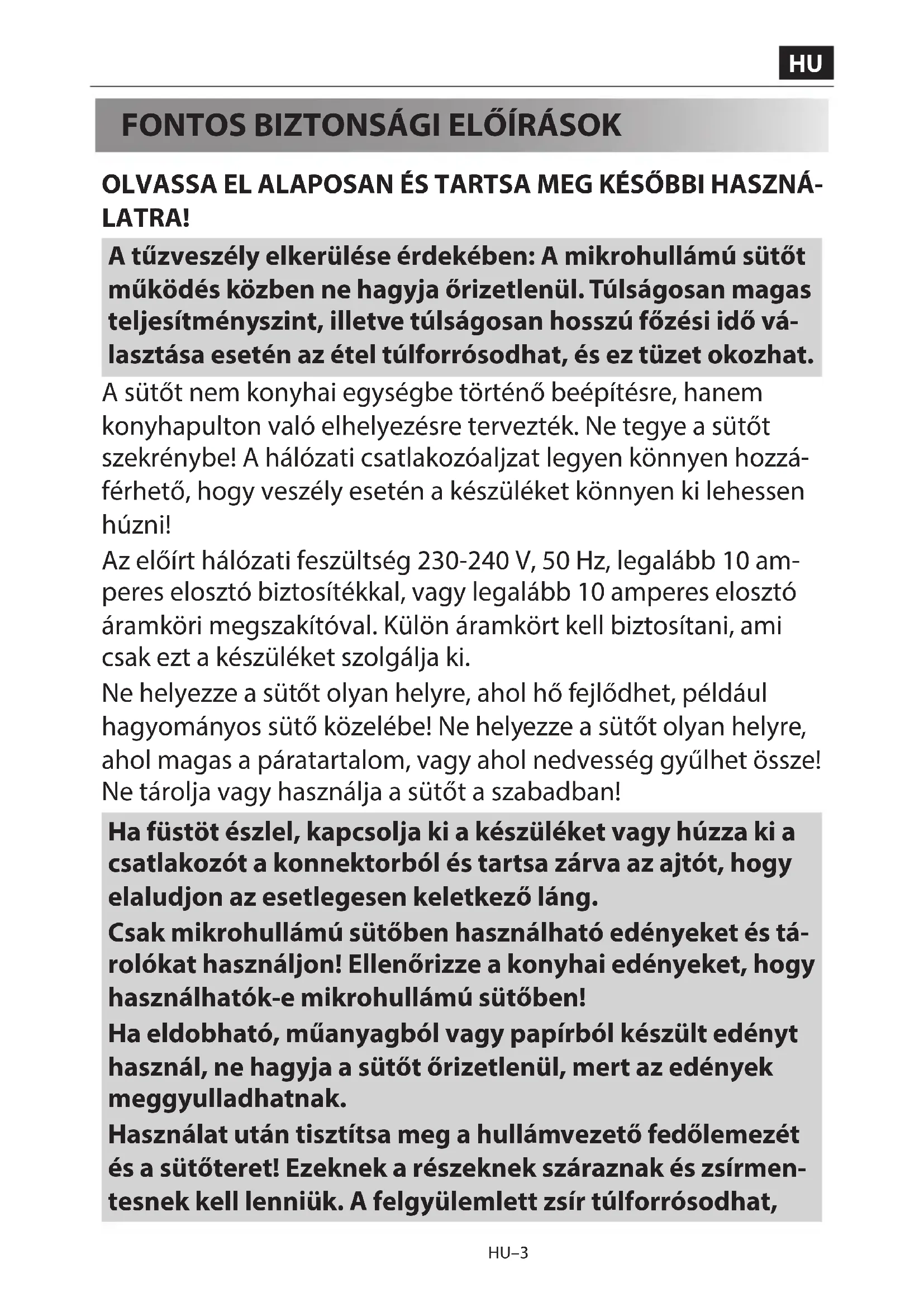 HU

FONTOS BIZTONSÁGI ELŐÍRÁSOK

OLVASSA EL ALAPOSAN ÉS TARTSA MEG KÉSŐBBI HASZNÁLATRA!

A tűzveszély elkerülése érdekében: A mikrohullámú sütőt működés közben ne hagyja őrizetlenül. Túlságosan magas teljesítményszint, illetve túlságosan hosszú főzési idő választása esetén az étel túlforrósodhat, és ez tüzet okozhat.

A sütőt nem konyhai egységbe történő beépítésre, hanem konyhapulton való elhelyezésre tervezték. Ne tegye a sütőt szekrénybe! A hálózati csatlakozóaljzat legyen könnyen hozzáférhető, hogy veszély esetén a készüléket könnyen ki lehessen húzni!

Az előírt hálózati feszültség 230-240 V, 50 Hz, legalább 10 amperes elosztó biztosítékkal, vagy legalább 10 amperes elosztó áramköri megszakítóval. Külön áramkört kell biztosítani, ami csak ezt a készüléket szolgálja ki.

Ne helyezze a sütőt olyan helyre, ahol hő fejlődhet, például hagyományos sütő közelébe! Ne helyezze a sütőt olyan helyre, ahol magas a páratartalom, vagy ahol nedvesség gyűlhet össze! Ne tárolja vagy használja a sütőt a szabadban!

Ha füstöt észlel, kapcsolja ki a készüléket vagy húzza ki a csatlakozót a konnektorból és tartsa zárva az ajtót, hogy elaludjon az esetlegesen keletkező láng.

Csak mikrohullámú sütőben használható edényeket és tárolókat használjon! Ellenőrizze a konyhai edényeket, hogy használhatók-e mikrohullámú sütőben!

Ha eldobható, műanyagból vagy papírból készült edényt használ, ne hagyja a sütőt őrizetlenül, mert az edények meggyulladhatnak.

Használat után tisztítsa meg a hullámvezető fedőlemezét és a sütőteret! Ezeknek a részeknek száraznak és zsírmentesnek kell lenniük. A felgyülemlett zsír túlforrósodhat,

HU–3